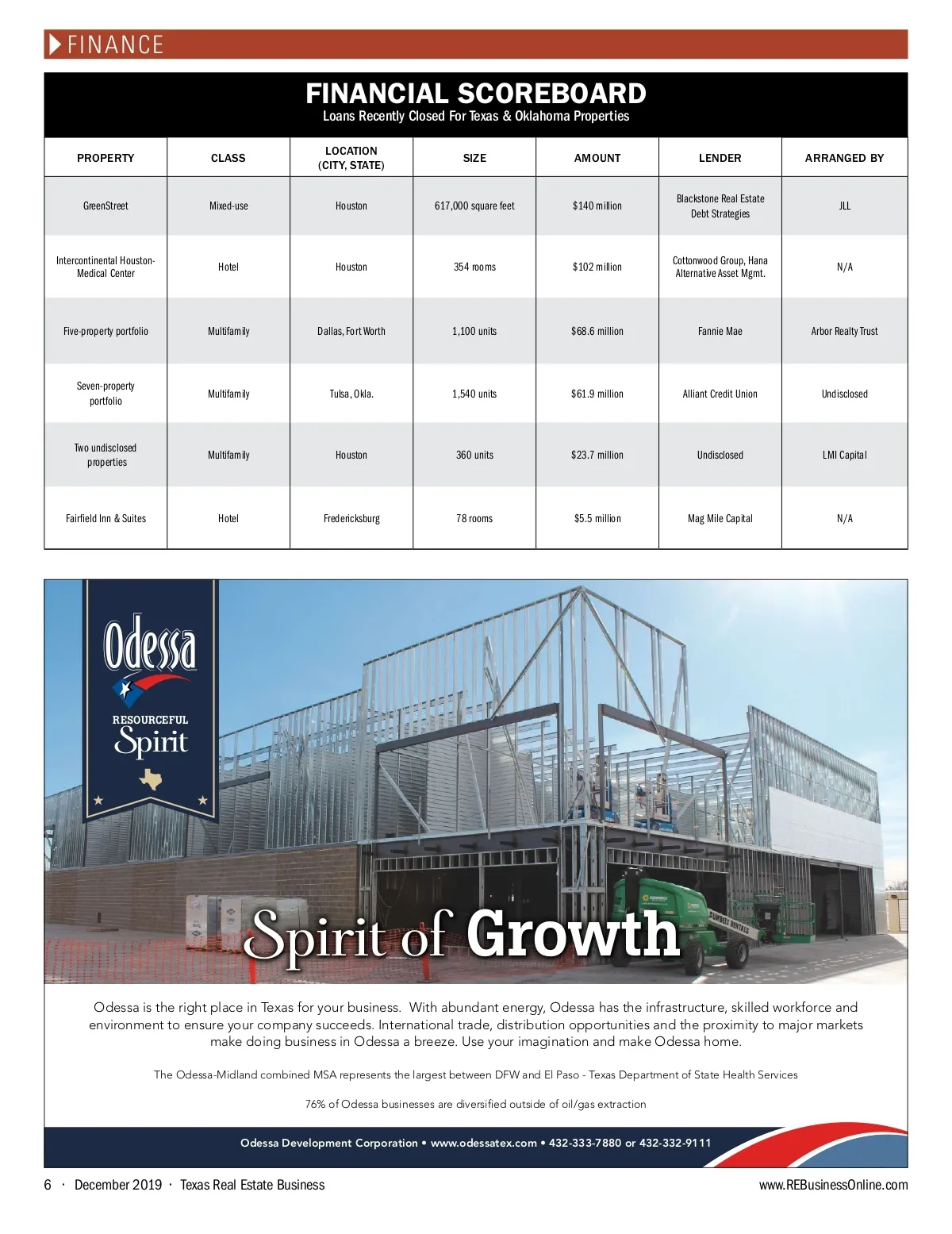 FINANCE

FINANCIAL SCOREBOARD
Loans Recently Closed For Texas & Oklahoma Properties

| PROPERTY | CLASS | LOCATION (CITY, STATE) | SIZE | AMOUNT | LENDER | ARRANGED BY |
|---|---|---|---|---|---|---|
| GreenStreet | Mixed-use | Houston | 617,000 square feet | $140 million | Blackstone Real Estate Debt Strategies | JLL |
| Intercontinental Houston-Medical Center | Hotel | Houston | 354 rooms | $102 million | Cottonwood Group, Hana Alternative Asset Mgmt. | N/A |
| Five-property portfolio | Multifamily | Dallas, Fort Worth | 1,100 units | $68.6 million | Fannie Mae | Arbor Realty Trust |
| Seven-property portfolio | Multifamily | Tulsa, Okla. | 1,540 units | $61.9 million | Alliant Credit Union | Undisclosed |
| Two undisclosed properties | Multifamily | Houston | 360 units | $23.7 million | Undisclosed | LMI Capital |
| Fairfield Inn & Suites | Hotel | Fredericksburg | 78 rooms | $5.5 million | Mag Mile Capital | N/A |

Odessa
RESOURCEFUL
Spirit

SUNBELT RENTALS

Spirit of Growth

Odessa is the right place in Texas for your business. With abundant energy, Odessa has the infrastructure, skilled workforce and environment to ensure your company succeeds. International trade, distribution opportunities and the proximity to major markets make doing business in Odessa a breeze. Use your imagination and make Odessa home.

The Odessa-Midland combined MSA represents the largest between DFW and El Paso - Texas Department of State Health Services

76% of Odessa businesses are diversified outside of oil/gas extraction

Odessa Development Corporation • www.odessatex.com • 432-333-7880 or 432-332-9111

6 · December 2019 · Texas Real Estate Business www.REBusinessOnline.com